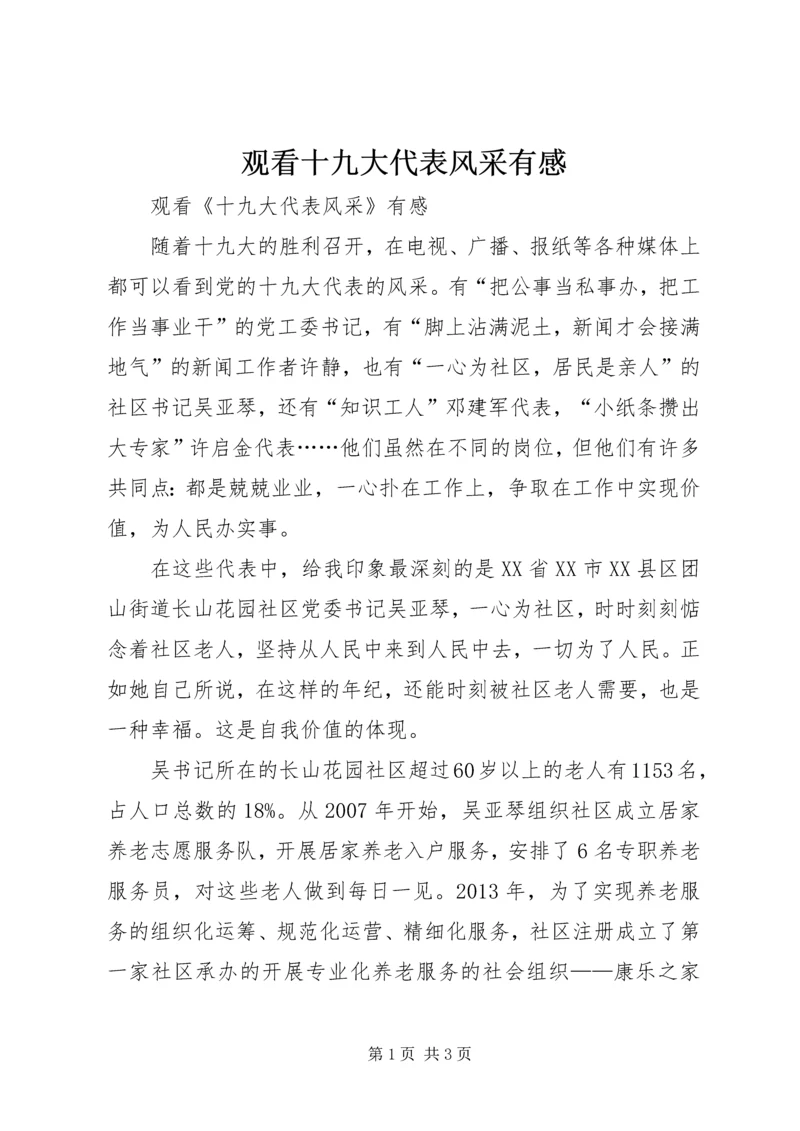 观看十九大代表风采有感

观看《十九大代表风采》有感

随着十九大的胜利召开，在电视、广播、报纸等各种媒体上都可以看到党的十九大代表的风采。有“把公事当私事办，把工作当事业干”的党工委书记，有“脚上沾满泥土，新闻才会接满地气”的新闻工作者许静，也有“一心为社区，居民是亲人”的社区书记吴亚琴，还有“知识工人”邓建军代表，“小纸条攒出大专家”许启金代表……他们虽然在不同的岗位，但他们有许多共同点：都是兢兢业业，一心扑在工作上，争取在工作中实现价值，为人民办实事。

在这些代表中，给我印象最深刻的是XX省XX市XX县区团山街道长山花园社区党委书记吴亚琴，一心为社区，时时刻刻惦念着社区老人，坚持从人民中来到人民中去，一切为了人民。正如她自己所说，在这样的年纪，还能时刻被社区老人需要，也是一种幸福。这是自我价值的体现。

吴书记所在的长山花园社区超过60岁以上的老人有1153名，占人口总数的18%。从2007年开始，吴亚琴组织社区成立居家养老志愿服务队，开展居家养老入户服务，安排了6名专职养老服务员，对这些老人做到每日一见。2013年，为了实现养老服务的组织化运筹、规范化运营、精细化服务，社区注册成立了第一家社区承办的开展专业化养老服务的社会组织——康乐之家

第1页 共3页